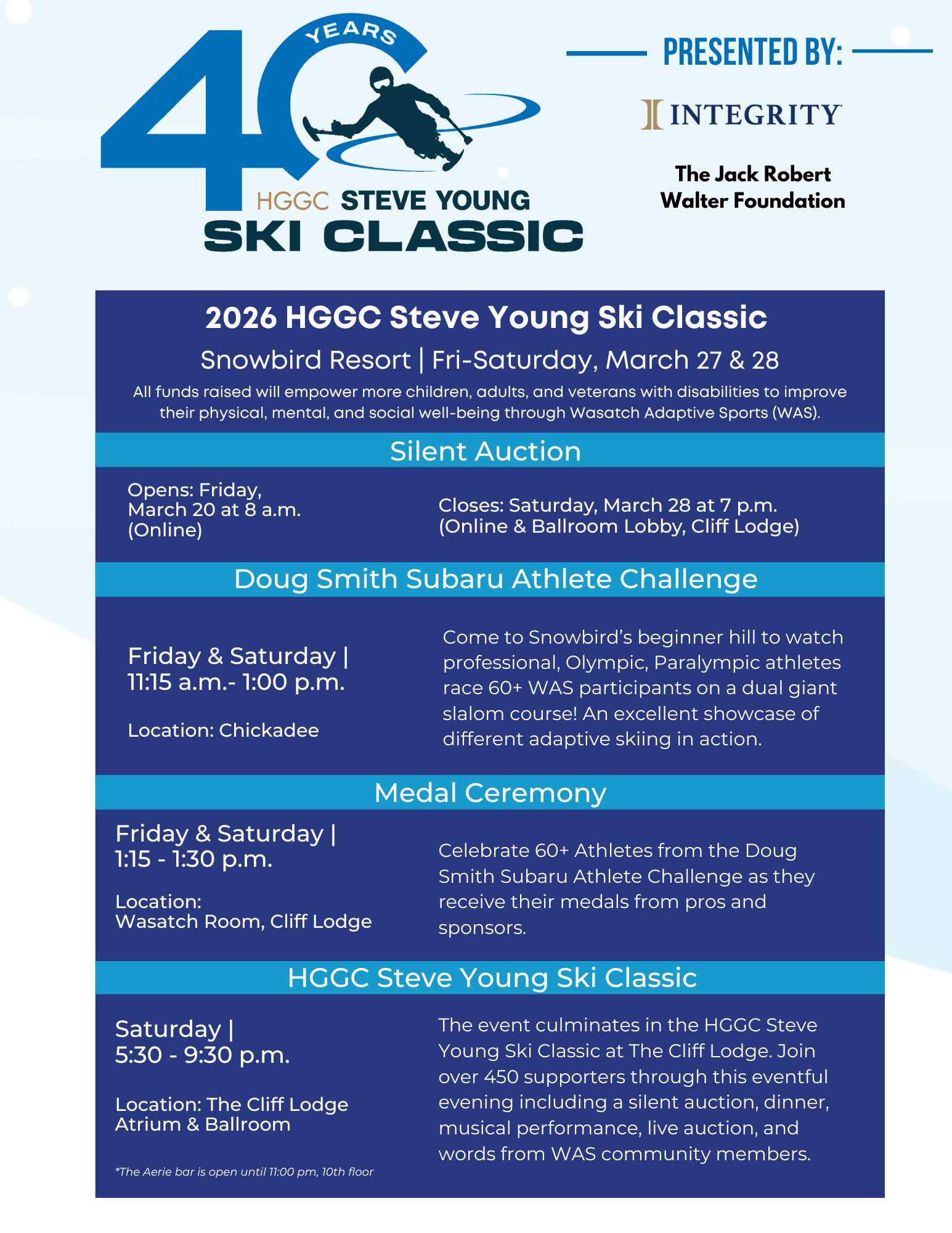 40 YEARS
HGGC STEVE YOUNG
SKI CLASSIC

PRESENTED BY:

INTEGRITY

The Jack Robert Walter Foundation

2026 HGGC Steve Young Ski Classic

Snowbird Resort | Fri-Saturday, March 27 & 28

All funds raised will empower more children, adults, and veterans with disabilities to improve their physical, mental, and social well-being through Wasatch Adaptive Sports (WAS).

Silent Auction

Opens: Friday, March 20 at 8 a.m. (Online)

Closes: Saturday, March 28 at 7 p.m. (Online & Ballroom Lobby, Cliff Lodge)

Doug Smith Subaru Athlete Challenge

Friday & Saturday | 11:15 a.m.- 1:00 p.m.

Location: Chickadee

Come to Snowbird's beginner hill to watch professional, Olympic, Paralympic athletes race 60+ WAS participants on a dual giant slalom course! An excellent showcase of different adaptive skiing in action.

Medal Ceremony

Friday & Saturday | 1:15 - 1:30 p.m.

Location:
Wasatch Room, Cliff Lodge

Celebrate 60+ Athletes from the Doug Smith Subaru Athlete Challenge as they receive their medals from pros and sponsors.

HGGC Steve Young Ski Classic

Saturday | 5:30 - 9:30 p.m.

Location: The Cliff Lodge Atrium & Ballroom

*The Aerie bar is open until 11:00 pm, 10th floor

The event culminates in the HGGC Steve Young Ski Classic at The Cliff Lodge. Join over 450 supporters through this eventful evening including a silent auction, dinner, musical performance, live auction, and words from WAS community members.